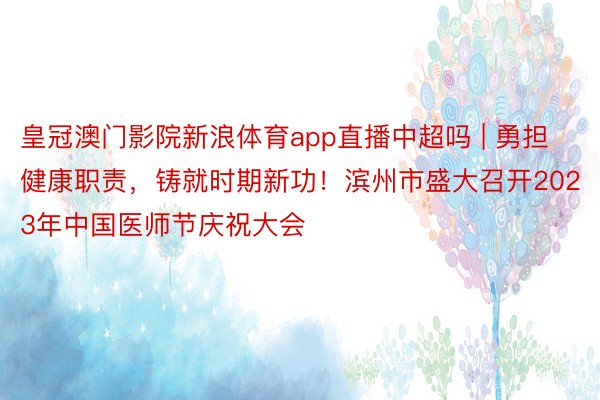 皇冠澳门影院新浪体育app直播中超吗 | 勇担健康职责，铸就时期新功！滨州市盛大召开2023年中国医师节庆祝大会